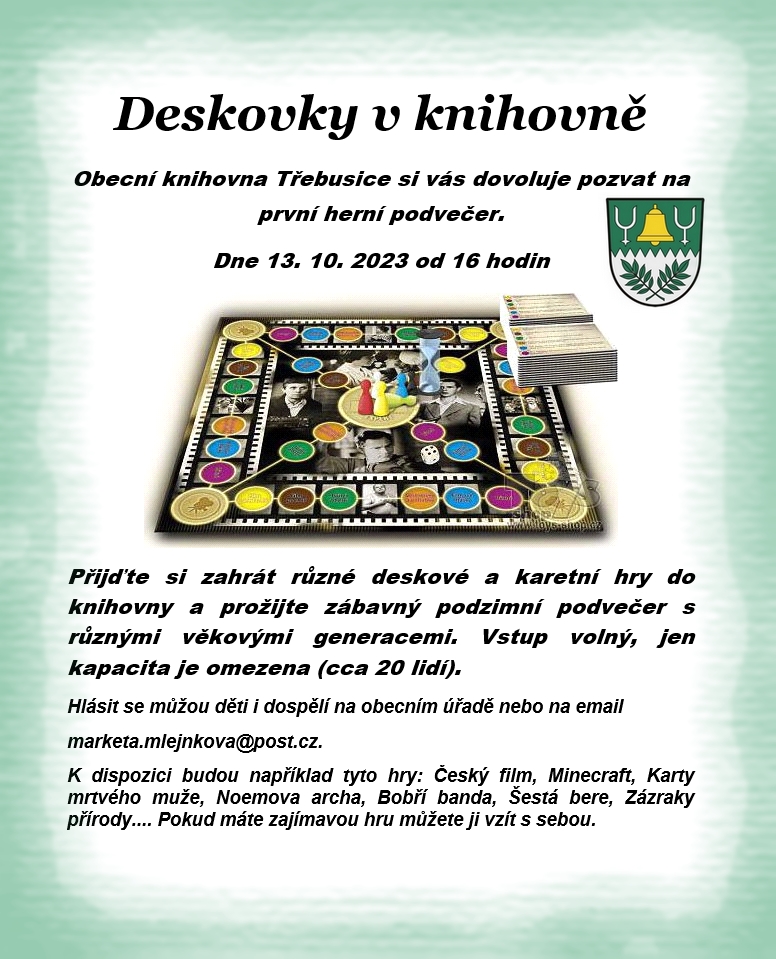 Deskovky v knihovně

Obecní knihovna Třebusice si vás dovoluje pozvat na první herní podvečer.

Dne 13. 10. 2023 od 16 hodin

Přijďte si zahrát různé deskové a karetní hry do knihovny a prožijte zábavný podzimní podvečer s různými věkovými generacemi. Vstup volný, jen kapacita je omezena (cca 20 lidí).

Hlásit se můžou děti i dospělí na obecním úřadě nebo na email

marketa.mlejnkova@post.cz.

K dispozici budou například tyto hry: Český film, Minecraft, Karty mrtvého muže, Noemova archa, Bobří banda, Šestá bere, Zázraky přírody.... Pokud máte zajímavou hru můžete ji vzít s sebou.